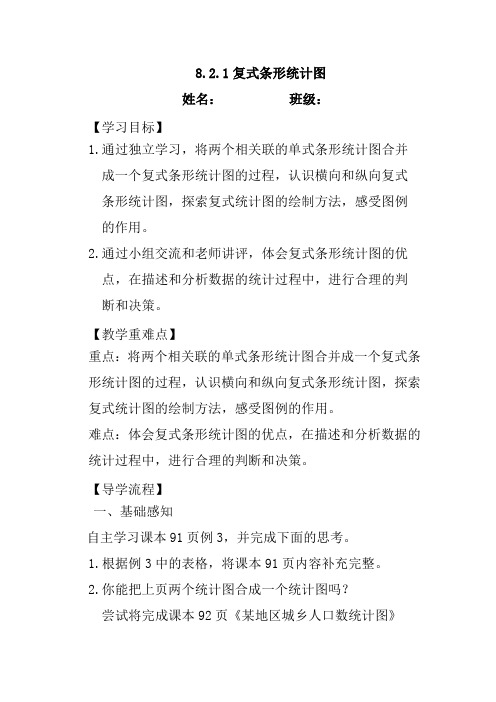 8.2.1 复式条形统计图

姓名：　　　　　　班级：

【学习目标】

1.通过独立学习，将两个相关联的单式条形统计图合并成一个复式条形统计图的过程，认识横向和纵向复式条形统计图，探索复式统计图的绘制方法，感受图例的作用。

2.通过小组交流和老师讲评，体会复式条形统计图的优点，在描述和分析数据的统计过程中，进行合理的判断和决策。

【教学重难点】

重点：将两个相关联的单式条形统计图合并成一个复式条形统计图的过程，认识横向和纵向复式条形统计图，探索复式统计图的绘制方法，感受图例的作用。

难点：体会复式条形统计图的优点，在描述和分析数据的统计过程中，进行合理的判断和决策。

【导学流程】

一、基础感知

自主学习课本 91 页例 3，并完成下面的思考。

1.根据例 3 中的表格，将课本 91 页内容补充完整。

2.你能把上页两个统计图合成一个统计图吗？

尝试将完成课本 92 页《某地区城乡人口数统计图》